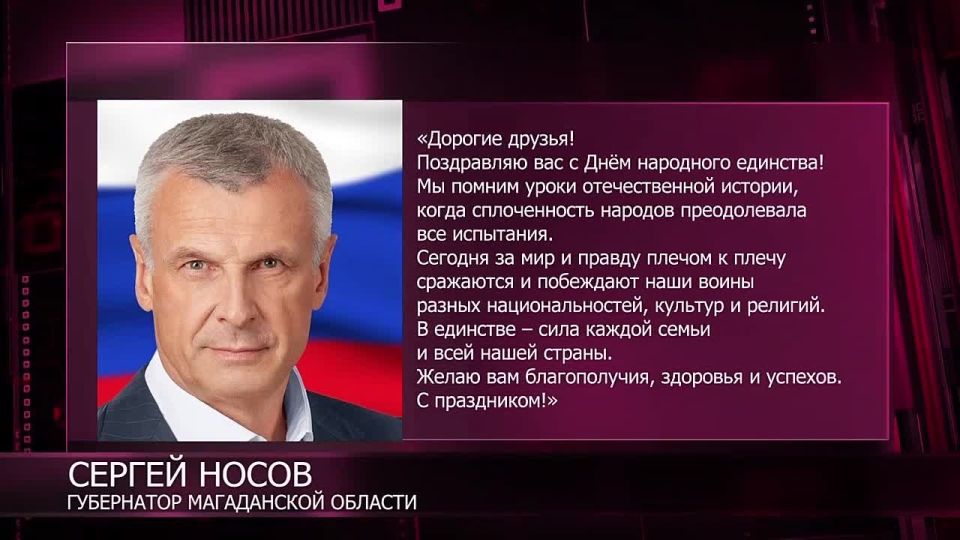 «Дорогие друзья!
Поздравляю вас с Днём народного единства!
Мы помним уроки отечественной истории, когда сплоченность народов преодолевала все испытания.
Сегодня за мир и правду плечом к плечу сражаются и побеждают наши воины разных национальностей, культур и религий.
В единстве – сила каждой семьи и всей нашей страны.
Желаю вам благополучия, здоровья и успехов.
С праздником!»

СЕРГЕЙ НОСОВ
ГУБЕРНАТОР МАГАДАНСКОЙ ОБЛАСТИ